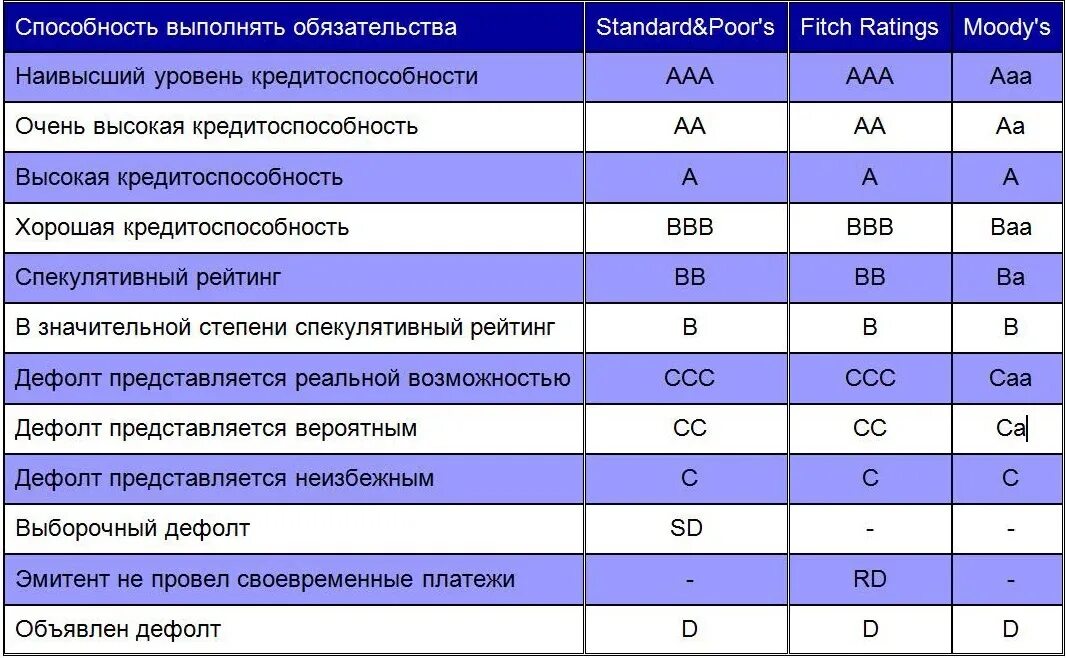 | Способность выполнять обязательства | Standard&Poor's | Fitch Ratings | Moody's |
|---|---|---|---|
| Наивысший уровень кредитоспособности | AAA | AAA | Aaa |
| Очень высокая кредитоспособность | AA | AA | Aa |
| Высокая кредитоспособность | A | A | A |
| Хорошая кредитоспособность | BBB | BBB | Baa |
| Спекулятивный рейтинг | BB | BB | Ba |
| В значительной степени спекулятивный рейтинг | B | B | B |
| Дефолт представляется реальной возможностью | CCC | CCC | Caa |
| Дефолт представляется вероятным | CC | CC | Ca |
| Дефолт представляется неизбежным | C | C | C |
| Выборочный дефолт | SD | - | - |
| Эмитент не провел своевременные платежи | - | RD | - |
| Объявлен дефолт | D | D | D |